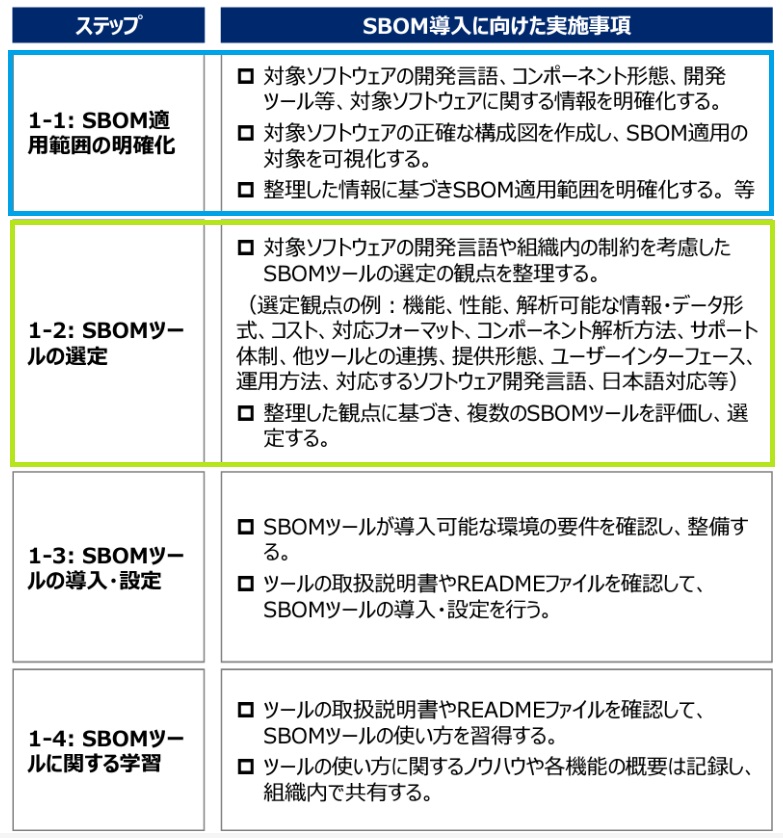 | ステップ | SBOM導入に向けた実施事項 |
|---|---|
| 1-1: SBOM適用範囲の明確化 | ☐ 対象ソフトウェアの開発言語、コンポーネント形態、開発ツール等、対象ソフトウェアに関する情報を明確化する。 ☐ 対象ソフトウェアの正確な構成図を作成し、SBOM適用の対象を可視化する。 ☐ 整理した情報に基づきSBOM適用範囲を明確化する。 等 |
| 1-2: SBOMツールの選定 | ☐ 対象ソフトウェアの開発言語や組織内の制約を考慮したSBOMツールの選定の観点を整理する。 （選定観点の例：機能、性能、解析可能な情報・データ形式、コスト、対応フォーマット、コンポーネント解析方法、サポート体制、他ツールとの連携、提供形態、ユーザーインターフェース、運用方法、対応するソフトウェア開発言語、日本語対応等） ☐ 整理した観点に基づき、複数のSBOMツールを評価し、選定する。 |
| 1-3: SBOMツールの導入・設定 | ☐ SBOMツールが導入可能な環境の要件を確認し、整備する。 ☐ ツールの取扱説明書やREADMEファイルを確認して、SBOMツールの導入・設定を行う。 |
| 1-4: SBOMツールに関する学習 | ☐ ツールの取扱説明書やREADMEファイルを確認して、SBOMツールの使い方を習得する。 ☐ ツールの使い方に関するノウハウや各機能の概要は記録し、組織内で共有する。 |